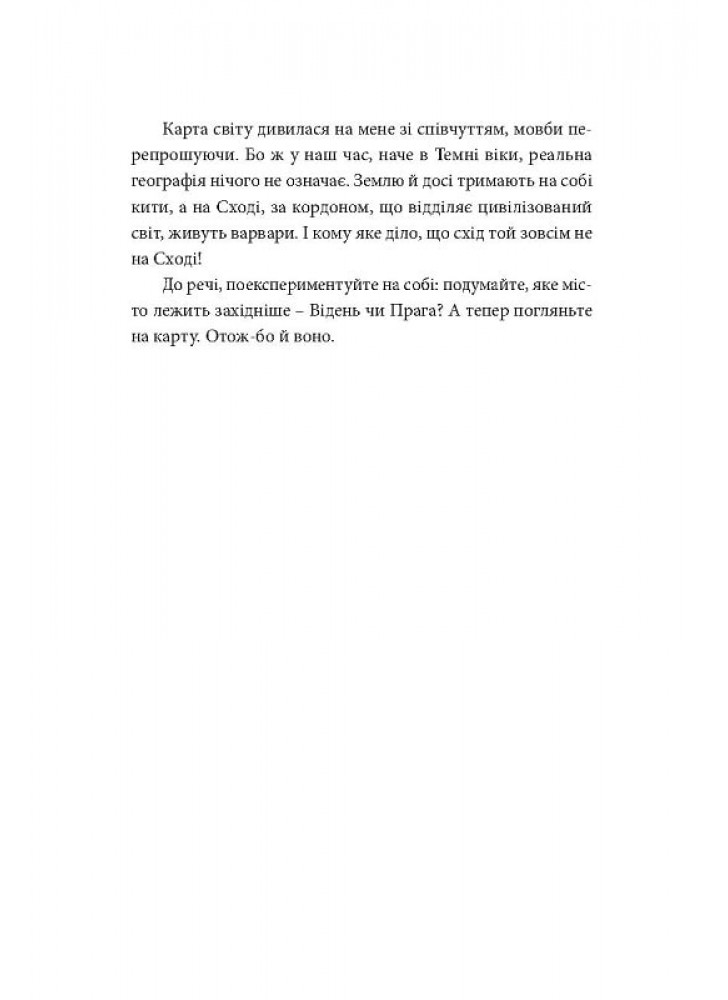 Карта світу дивилася на мене зі співчуттям, мовби перепрошуючи. Бо ж у наш час, наче в Темні віки, реальна географія нічого не означає. Землю й досі тримають на собі кити, а на Сході, за кордоном, що відділяє цивілізований світ, живуть варвари. І кому яке діло, що схід той зовсім не на Сході!

До речі, поекспериментуйте на собі: подумайте, яке місто лежить західніше – Відень чи Прага? А тепер погляньте на карту. Отож-бо й воно.